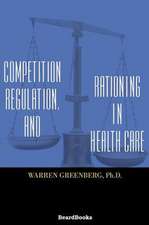 COMPETITION, REGULATION, AND

RATIONING IN HEALTH CARE

WARREN GREENBERG, Ph.D.

BeardBooks